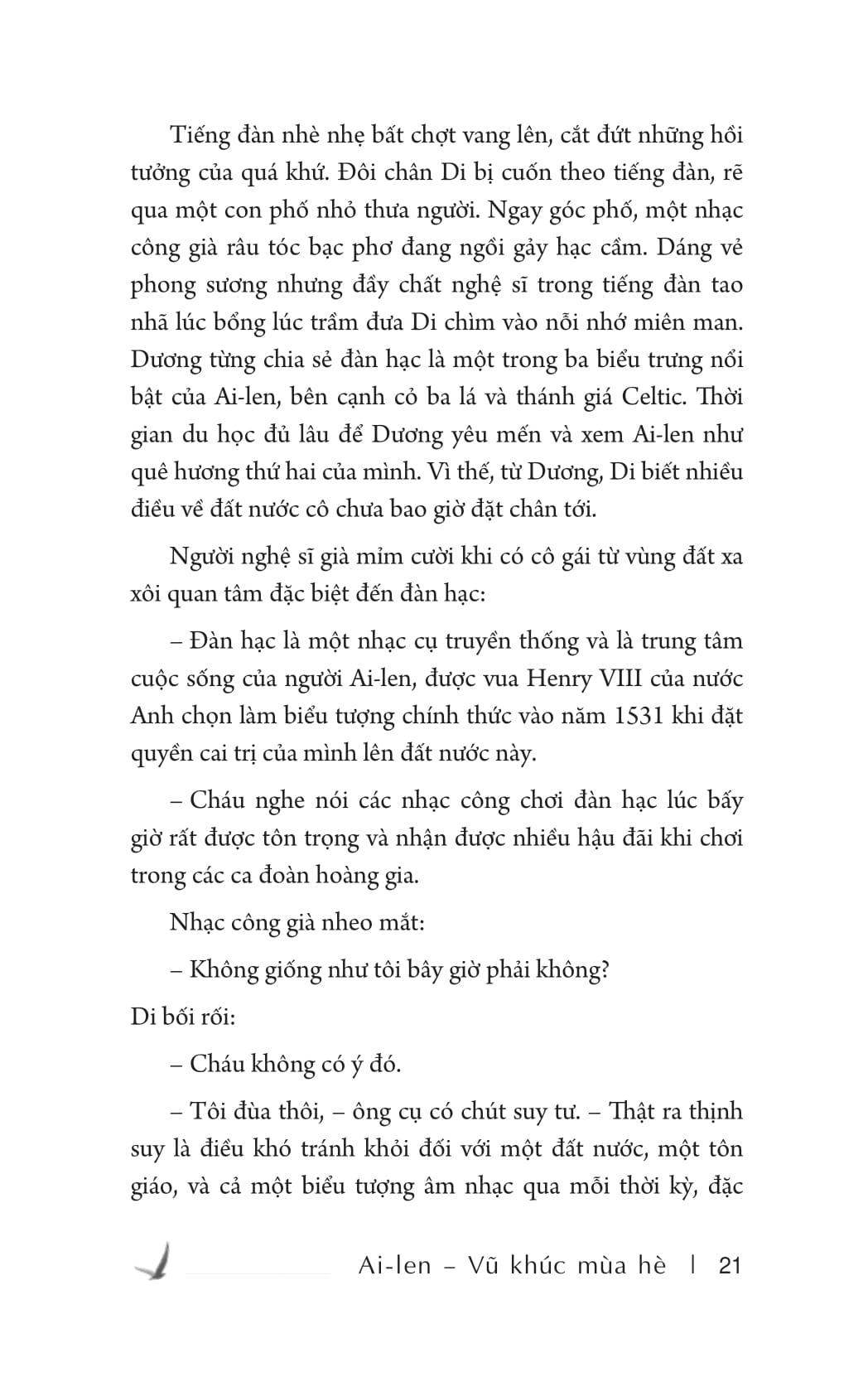 Tiếng đàn nhè nhẹ bất chợt vang lên, cắt đứt những hồi tưởng của quá khứ. Đôi chân Di bị cuốn theo tiếng đàn, rẽ qua một con phố nhỏ thưa người. Ngay góc phố, một nhạc công già râu tóc bạc phơ đang ngồi gảy hạc cầm. Dáng vẻ phong sương nhưng đầy chất nghệ sĩ trong tiếng đàn tao nhã lúc bổng lúc trầm đưa Di chìm vào nỗi nhớ miên man. Dương từng chia sẻ đàn hạc là một trong ba biểu trưng nổi bật của Ai-len, bên cạnh cỏ ba lá và thánh giá Celtic. Thời gian du học đủ lâu để Dương yêu mến và xem Ai-len như quê hương thứ hai của mình. Vì thế, từ Dương, Di biết nhiều điều về đất nước cô chưa bao giờ đặt chân tới.

Người nghệ sĩ già mỉm cười khi có cô gái từ vùng đất xa xôi quan tâm đặc biệt đến đàn hạc:

– Đàn hạc là một nhạc cụ truyền thống và là trung tâm cuộc sống của người Ai-len, được vua Henry VIII của nước Anh chọn làm biểu tượng chính thức vào năm 1531 khi đặt quyền cai trị của mình lên đất nước này.

– Cháu nghe nói các nhạc công chơi đàn hạc lúc bấy giờ rất được tôn trọng và nhận được nhiều hậu đãi khi chơi trong các ca đoàn hoàng gia.

Nhạc công già nheo mắt:

– Không giống như tôi bây giờ phải không?

Di bối rối:

– Cháu không có ý đó.

– Tôi đùa thôi, – ông cụ có chút suy tư. – Thật ra thịnh suy là điều khó tránh khỏi đối với một đất nước, một tôn giáo, và cả một biểu tượng âm nhạc qua mỗi thời kỳ, đặc

Ai-len – Vũ khúc mùa hè | 21